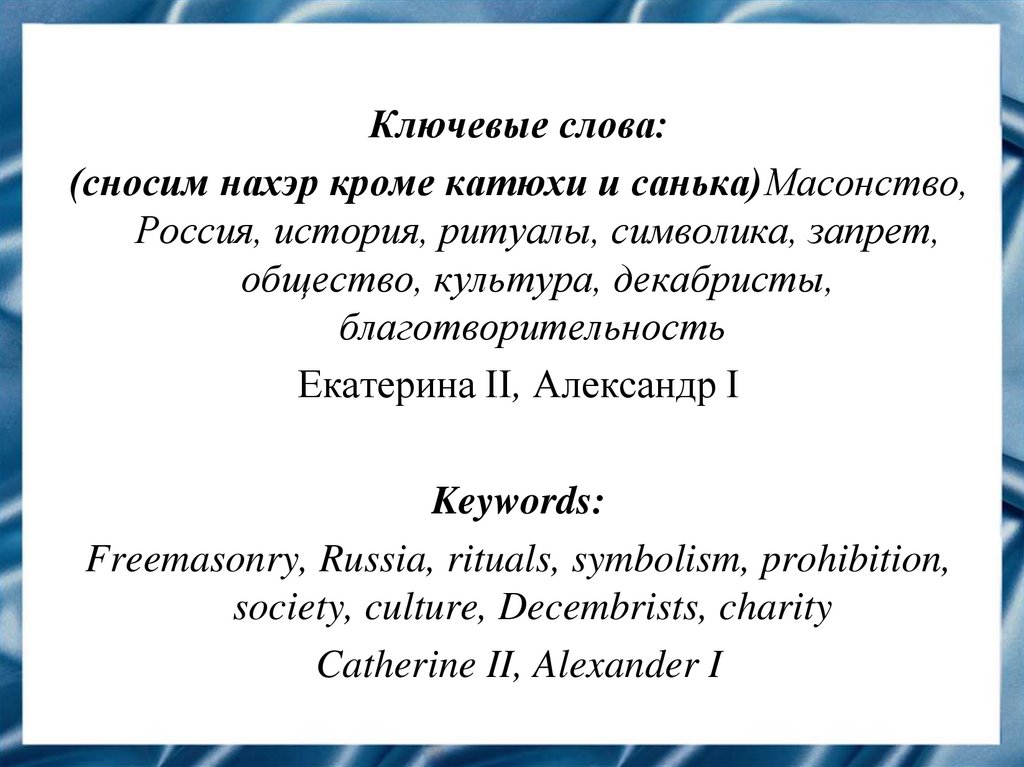 Ключевые слова:
(сносим нахэр кроме катюхи и санька)Масонство, Россия, история, ритуалы, символика, запрет, общество, культура, декабристы, благотворительность
Екатерина II, Александр I

Keywords:
Freemasonry, Russia, rituals, symbolism, prohibition, society, culture, Decembrists, charity
Catherine II, Alexander I